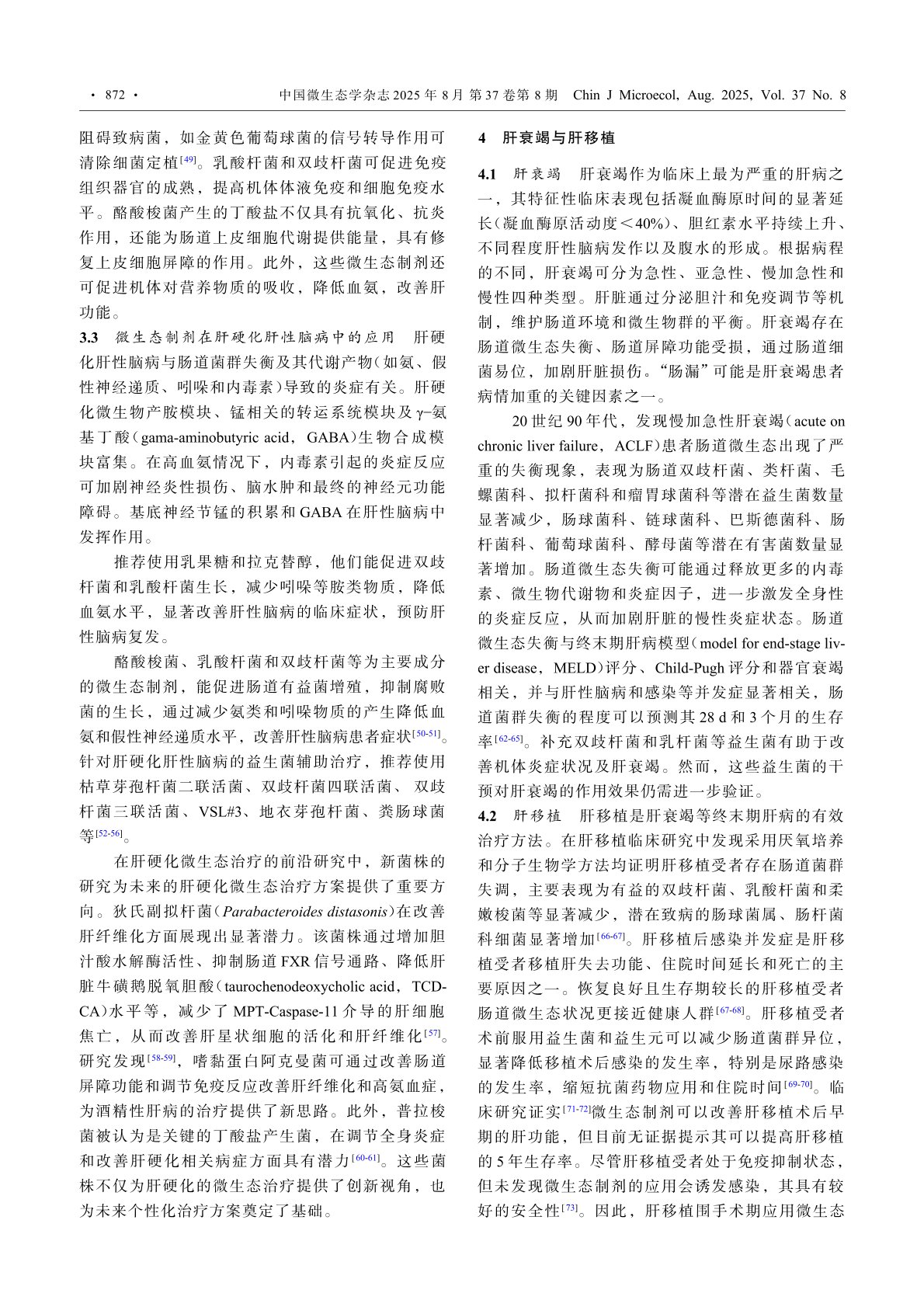 · 872 · 中国微生态学杂志2025年8月第37卷第8期 Chin J Microecol, Aug. 2025, Vol. 37 No. 8

阻碍致病菌，如金黄色葡萄球菌的信号转导作用可清除细菌定植$^{[49]}$。乳酸杆菌和双歧杆菌可促进免疫组织器官的成熟，提高机体体液免疫和细胞免疫水平。酪酸梭菌产生的丁酸盐不仅具有抗氧化、抗炎作用，还能为肠道上皮细胞代谢提供能量，具有修复上皮细胞屏障的作用。此外，这些微生态制剂还可促进机体对营养物质的吸收，降低血氨，改善肝功能。

3.3 微生态制剂在肝硬化肝性脑病中的应用 肝硬化肝性脑病与肠道菌群失衡及其代谢产物（如氨、假性神经递质、吲哚和内毒素）导致的炎症有关。肝硬化微生物产胺模块、锰相关的转运系统模块及γ-氨基丁酸（gama-aminobutyric acid，GABA）生物合成模块富集。在高血氨情况下，内毒素引起的炎症反应可加剧神经炎性损伤、脑水肿和最终的神经元功能障碍。基底神经节锰的积累和GABA在肝性脑病中发挥作用。

推荐使用乳果糖和拉克替醇，他们能促进双歧杆菌和乳酸杆菌生长，减少吲哚等胺类物质，降低血氨水平，显著改善肝性脑病的临床症状，预防肝性脑病复发。

酪酸梭菌、乳酸杆菌和双歧杆菌等为主要成分的微生态制剂，能促进肠道有益菌增殖，抑制腐败菌的生长，通过减少氨类和吲哚物质的产生降低血氨和假性神经递质水平，改善肝性脑病患者症状$^{[50-51]}$。针对肝硬化肝性脑病的益生菌辅助治疗，推荐使用枯草芽孢杆菌二联活菌、双歧杆菌四联活菌、双歧杆菌三联活菌、VSL#3、地衣芽孢杆菌、粪肠球菌等$^{[52-56]}$。

在肝硬化微生态治疗的前沿研究中，新菌株的研究为未来的肝硬化微生态治疗方案提供了重要方向。狄氏副拟杆菌（Parabacteroides distasonis）在改善肝纤维化方面展现出显著潜力。该菌株通过增加胆汁酸水解酶活性、抑制肠道FXR信号通路、降低肝脏牛磺鹅脱氧胆酸（taurochenodeoxycholic acid，TCDCA）水平等，减少了MPT-Caspase-11介导的肝细胞焦亡，从而改善肝星状细胞的活化和肝纤维化$^{[57]}$。研究发现$^{[58-59]}$，嗜黏蛋白阿克曼菌可通过改善肠道屏障功能和调节免疫反应改善肝纤维化和高氨血症，为酒精性肝病的治疗提供了新思路。此外，普拉梭菌被认为是关键的丁酸盐产生菌，在调节全身炎症和改善肝硬化相关病症方面具有潜力$^{[60-61]}$。这些菌株不仅为肝硬化的微生态治疗提供了创新视角，也为未来个性化治疗方案奠定了基础。

4 肝衰竭与肝移植

4.1 肝衰竭 肝衰竭作为临床上最为严重的肝病之一，其特征性临床表现包括凝血酶原时间的显著延长（凝血酶原活动度<40%）、胆红素水平持续上升、不同程度肝性脑病发作以及腹水的形成。根据病程的不同，肝衰竭可分为急性、亚急性、慢加急性和慢性四种类型。肝脏通过分泌胆汁和免疫调节等机制，维护肠道环境和微生物群的平衡。肝衰竭存在肠道微生态失衡、肠道屏障功能受损，通过肠道细菌易位，加剧肝脏损伤。“肠漏”可能是肝衰竭患者病情加重的关键因素之一。

20世纪90年代，发现慢加急性肝衰竭（acute on chronic liver failure，ACLF）患者肠道微生态出现了严重的失衡现象，表现为肠道双歧杆菌、类杆菌、毛螺菌科、拟杆菌科和瘤胃球菌科等潜在益生菌数量显著减少，肠球菌科、链球菌科、巴斯德菌科、肠杆菌科、葡萄球菌科、酵母菌等潜在有害菌数量显著增加。肠道微生态失衡可能通过释放更多的内毒素、微生物代谢物和炎症因子，进一步激发全身性的炎症反应，从而加剧肝脏的慢性炎症状态。肠道微生态失衡与终末期肝病模型（model for end-stage liver disease，MELD）评分、Child-Pugh评分和器官衰竭相关，并与肝性脑病和感染等并发症显著相关，肠道菌群失衡的程度可以预测其28 d和3个月的生存率$^{[62-65]}$。补充双歧杆菌和乳杆菌等益生菌有助于改善机体炎症状况及肝衰竭。然而，这些益生菌的干预对肝衰竭的作用效果仍需进一步验证。

4.2 肝移植 肝移植是肝衰竭等终末期肝病的有效治疗方法。在肝移植临床研究中发现采用厌氧培养和分子生物学方法均证明肝移植受者存在肠道菌群失调，主要表现为有益的双歧杆菌、乳酸杆菌和柔嫩梭菌等显著减少，潜在致病的肠球菌属、肠杆菌科细菌显著增加$^{[66-67]}$。肝移植后感染并发症是肝移植受者移植肝失去功能、住院时间延长和死亡的主要原因之一。恢复良好且生存期较长的肝移植受者肠道微生态状况更接近健康人群$^{[67-68]}$。肝移植受者术前服用益生菌和益生元可以减少肠道菌群异位，显著降低移植术后感染的发生率，特别是尿路感染的发生率，缩短抗菌药物应用和住院时间$^{[69-70]}$。临床研究证实$^{[71-72]}$微生态制剂可以改善肝移植术后早期的肝功能，但目前无证据提示其可以提高肝移植的5年生存率。尽管肝移植受者处于免疫抑制状态，但未发现微生态制剂的应用会诱发感染，其具有较好的安全性$^{[73]}$。因此，肝移植围手术期应用微生态